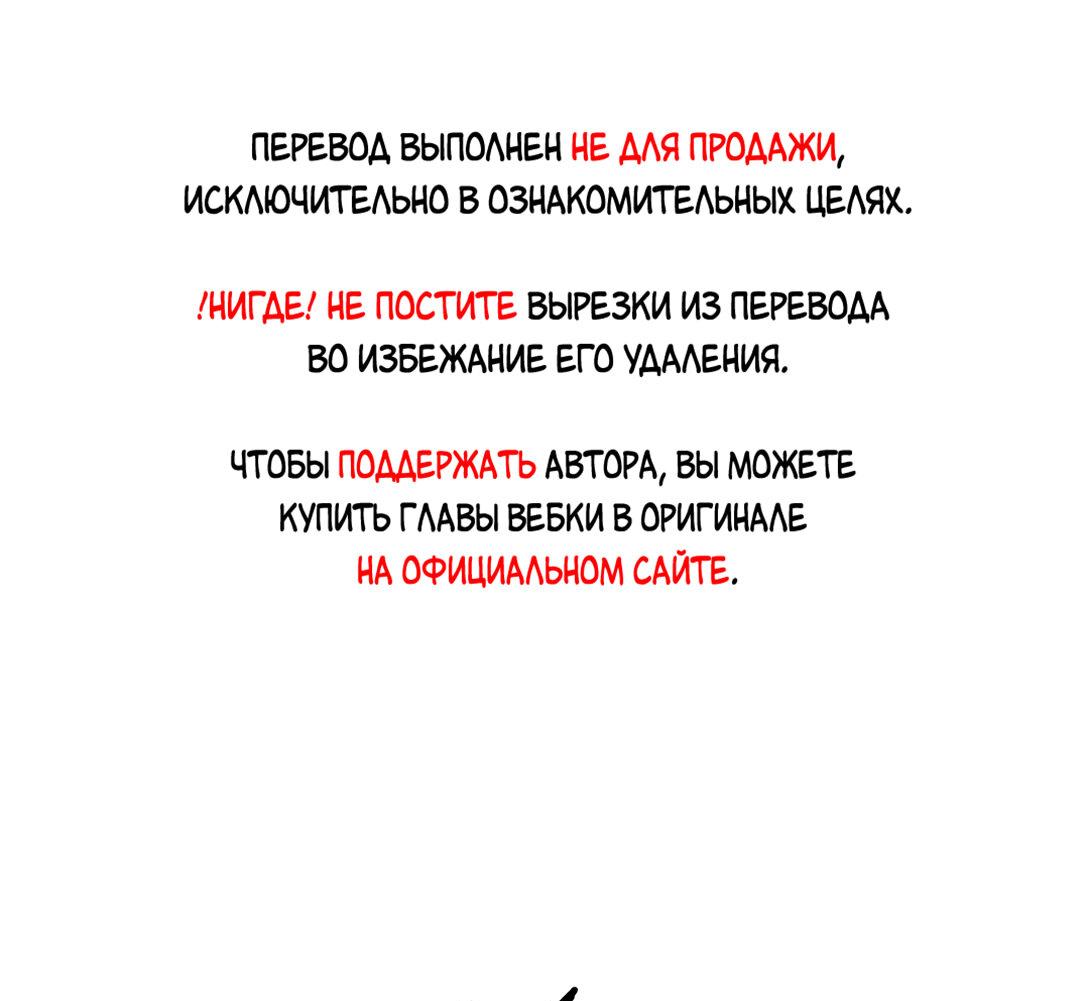 ПЕРЕВОД ВЫПОЛНЕН НЕ ДЛЯ ПРОДАЖИ, ИСКЛЮЧИТЕЛЬНО В ОЗНАКОМИТЕЛЬНЫХ ЦЕЛЯХ.

!НИГДЕ! НЕ ПОСТИТЕ ВЫРЕЗКИ ИЗ ПЕРЕВОДА ВО ИЗБЕЖАНИЕ ЕГО УДАЛЕНИЯ.

ЧТОБЫ ПОДДЕРЖАТЬ АВТОРА, ВЫ МОЖЕТЕ КУПИТЬ ГЛАВЫ ВЕБКИ В ОРИГИНАЛЕ НА ОФИЦИАЛЬНОМ САЙТЕ.